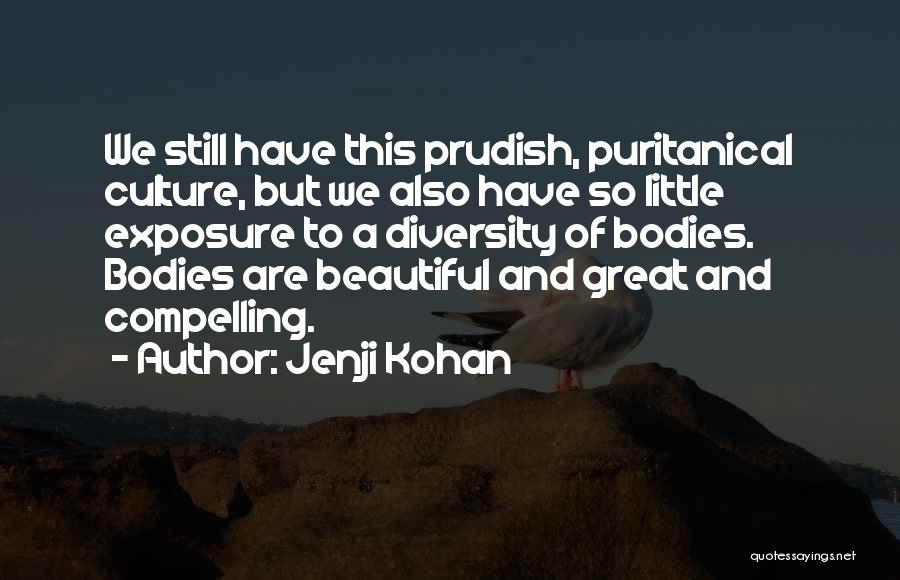 We still have this prudish, puritanical culture, but we also have so little exposure to a diversity of bodies. Bodies are beautiful and great and compelling.

- Author: Jenji Kohan

quotessayings.net